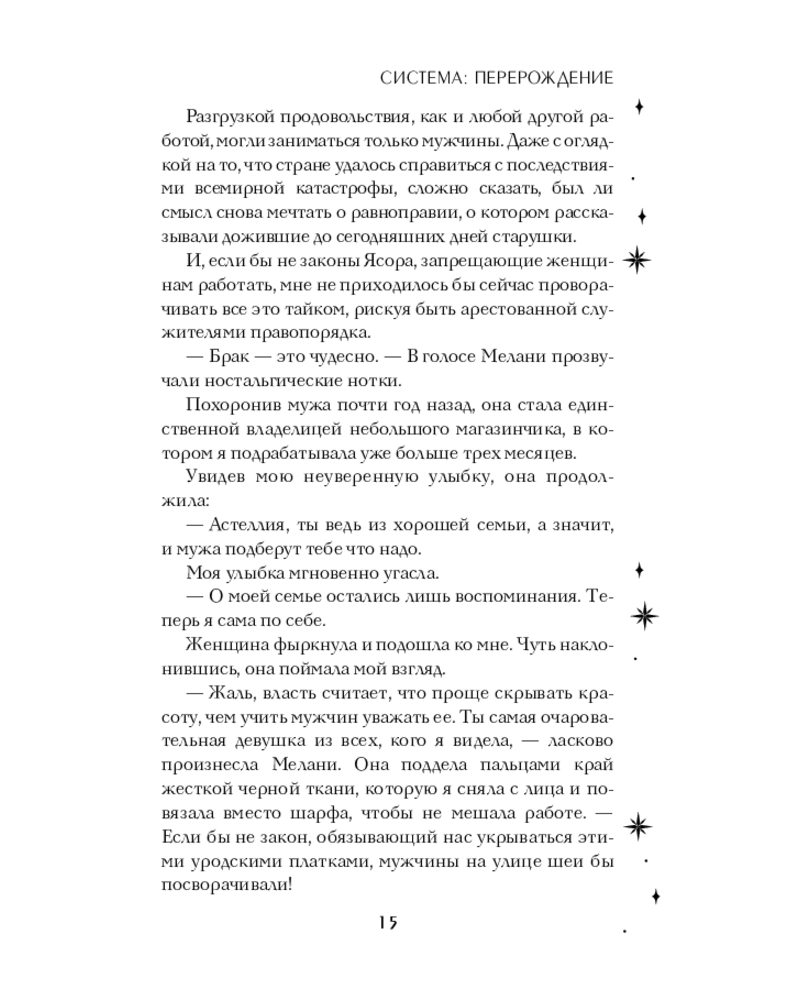 СИСТЕМА: ПЕРЕРОЖДЕНИЕ

Разгрузкой продовольствия, как и любой другой работой, могли заниматься только мужчины. Даже с оглядкой на то, что стране удалось справиться с последствиями всемирной катастрофы, сложно сказать, был ли смысл снова мечтать о равноправии, о котором рассказывали дожившие до сегодняшних дней старушки.

И, если бы не законы Ясора, запрещающие женщинам работать, мне не приходилось бы сейчас проворачивать все это тайком, рискуя быть арестованной служителями правопорядка.

— Брак — это чудесно. — В голосе Мелани прозвучали ностальгические нотки.

Похоронив мужа почти год назад, она стала единственной владелицей небольшого магазинчика, в котором я подрабатывала уже больше трех месяцев.

Увидев мою неуверенную улыбку, она продолжила:

— Астеллия, ты ведь из хорошей семьи, а значит, и мужа подберут тебе что надо.

Моя улыбка мгновенно угасла.

— О моей семье остались лишь воспоминания. Теперь я сама по себе.

Женщина фыркнула и подошла ко мне. Чуть наклонившись, она поймала мой взгляд.

— Жаль, власть считает, что проще скрывать красоту, чем учить мужчин уважать ее. Ты самая очаровательная девушка из всех, кого я видела, — ласково произнесла Мелани. Она поддела пальцами край жесткой черной ткани, которую я сняла с лица и повязала вместо шарфа, чтобы не мешала работе. — Если бы не закон, обязывающий нас укрываться этими уродскими платками, мужчины на улице шеи бы посворачивали!

15